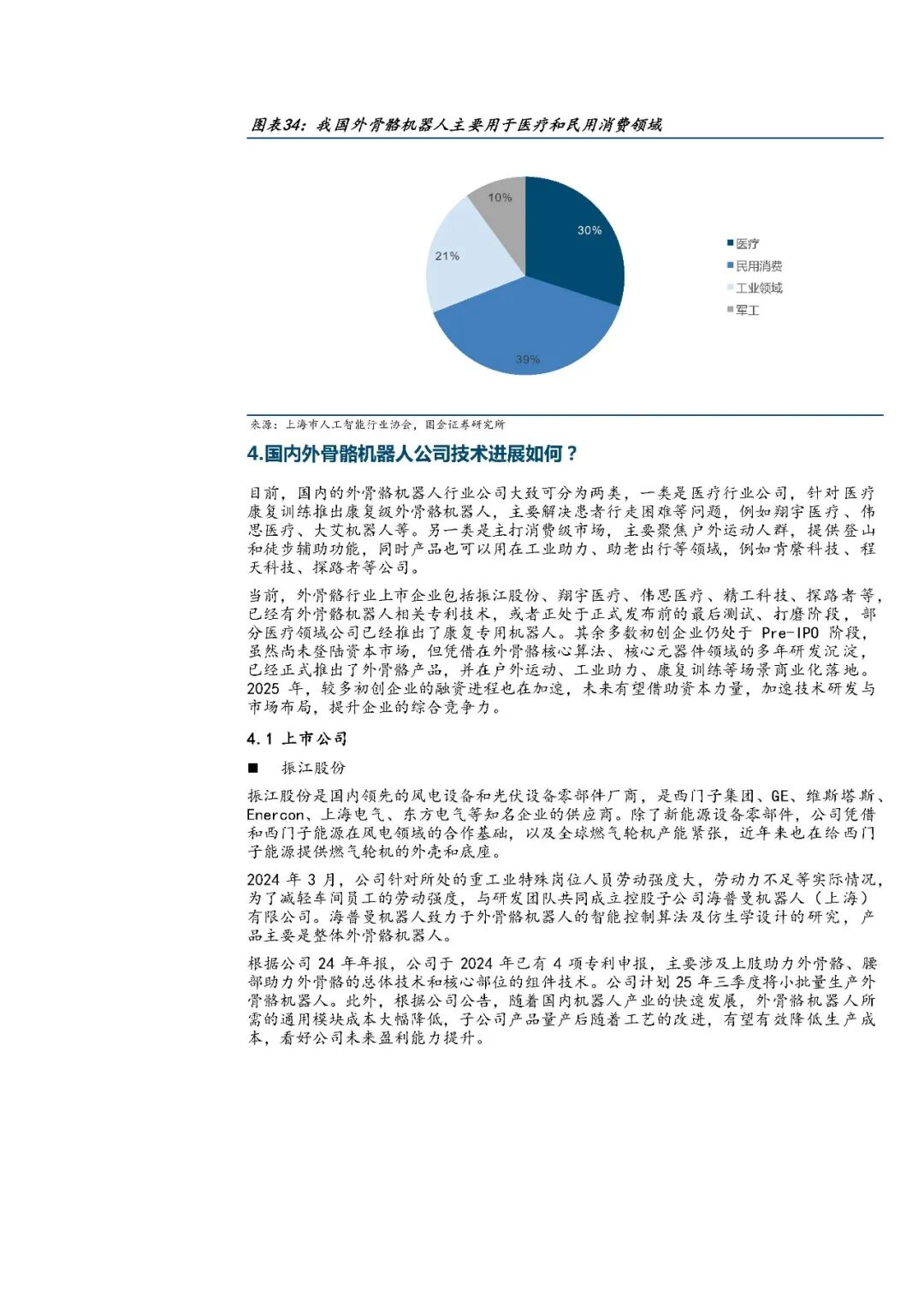 图表34：我国外骨骼机器人主要用于医疗和民用消费领域

10%

30%

21%

39%

医疗
民用消费
工业领域
军工

来源：上海市人工智能行业协会，国金证券研究所

4.国内外骨骼机器人公司技术进展如何？

目前，国内的外骨骼机器人行业公司大致可分为两类，一类是医疗行业公司，针对医疗康复训练推出康复级外骨骼机器人，主要解决患者行走困难等问题，例如翔宇医疗、伟思医疗、大艾机器人等。另一类是主打消费级市场，主要聚焦户外运动人群，提供登山和徒步辅助功能，同时产品也可以用在工业助力、助老出行等领域，例如肯綮科技、程天科技、探路者等公司。

当前，外骨骼行业上市企业包括振江股份、翔宇医疗、伟思医疗、精工科技、探路者等，已经有外骨骼机器人相关专利技术，或者正处于正式发布前的最后测试、打磨阶段，部分医疗领域公司已经推出了康复专用机器人。其余多数初创企业仍处于 Pre-IPO 阶段，虽然尚未登陆资本市场，但凭借在外骨骼核心算法、核心元器件领域的多年研发沉淀，已经正式推出了外骨骼产品，并在户外运动、工业助力、康复训练等场景商业化落地。2025 年，较多初创企业的融资进程也在加速，未来有望借助资本力量，加速技术研发与市场布局，提升企业的综合竞争力。

4.1 上市公司

■ 振江股份

振江股份是国内领先的风电设备和光伏设备零部件厂商，是西门子集团、GE、维斯塔斯、Enercon、上海电气、东方电气等知名企业的供应商。除了新能源设备零部件，公司凭借和西门子能源在风电领域的合作基础，以及全球燃气轮机产能紧张，近年来也在给西门子能源提供燃气轮机的外壳和底座。

2024 年 3 月，公司针对所处的重工业特殊岗位人员劳动强度大，劳动力不足等实际情况，为了减轻车间员工的劳动强度，与研发团队共同成立控股子公司海普曼机器人（上海）有限公司。海普曼机器人致力于外骨骼机器人的智能控制算法及仿生学设计的研究，产品主要是整体外骨骼机器人。

根据公司 24 年年报，公司于 2024 年已有 4 项专利申报，主要涉及上肢助力外骨骼、腰部助力外骨骼的总体技术和核心部位的组件技术。公司计划 25 年三季度将小批量生产外骨骼机器人。此外，根据公司公告，随着国内机器人产业的快速发展，外骨骼机器人所需的通用模块成本大幅降低，子公司产品量产后随着工艺的改进，有望有效降低生产成本，看好公司未来盈利能力提升。